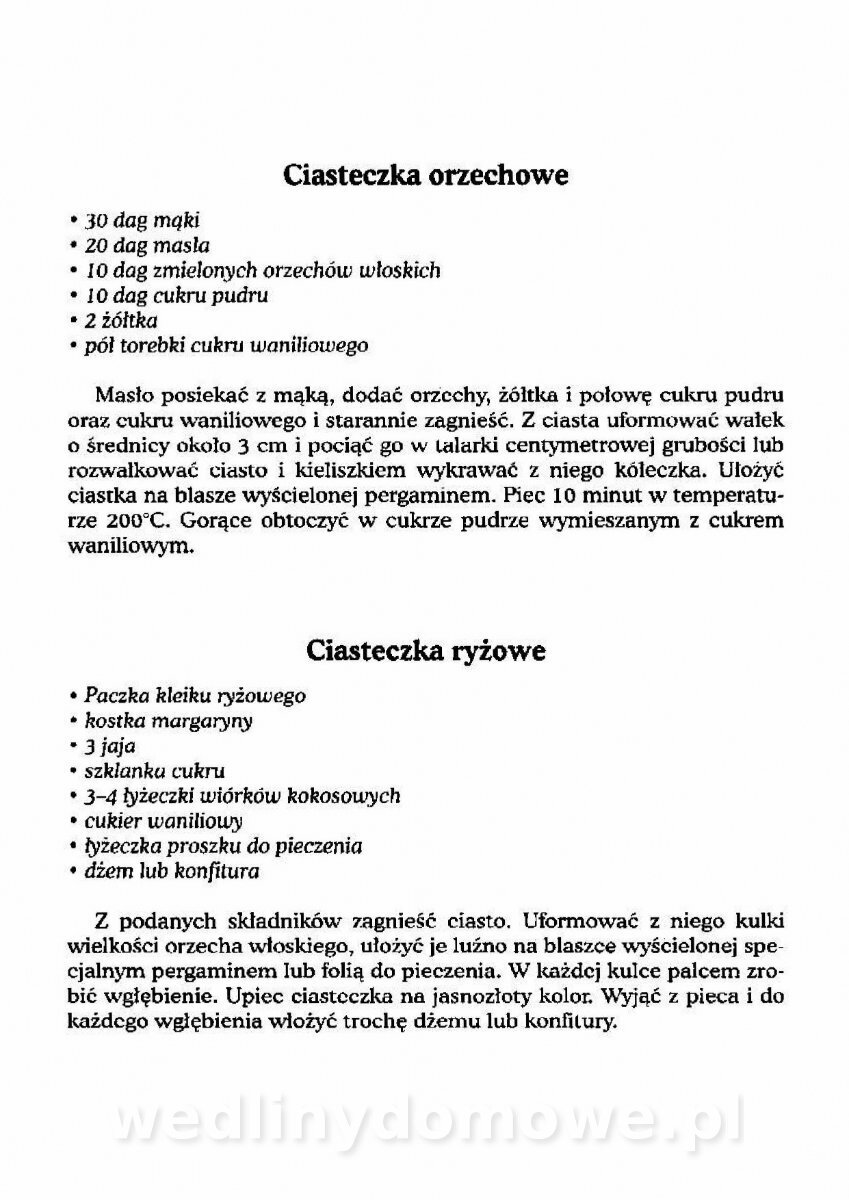 Ciasteczka orzechowe

• 30 dag mąki
• 20 dag masła
• 10 dag zmielonych orzechów włoskich
• 10 dag cukru pudru
• 2 żółtka
• pół torebki cukru waniliowego

Masło posiekać z mąką, dodać orzechy, żółtka i połowę cukru pudru oraz cukru waniliowego i starannie zagnieść. Z ciasta uformować wałek o średnicy około 3 cm i pociąć go w talarki centymetrowej grubości lub rozwałkować ciasto i kieliszkiem wykrawać z niego kółeczka. Ułożyć ciastka na blasze wyścielonej pergaminem. Piec 10 minut w temperaturze 200°C. Gorące obtoczyć w cukrze pudrze wymieszanym z cukrem waniliowym.

Ciasteczka ryżowe

• Paczka kleiku ryżowego
• kostka margaryny
• 3 jaja
• szklanka cukru
• 3–4 łyżeczki wiórków kokosowych
• cukier waniliowy
• łyżeczka proszku do pieczenia
• dżem lub konfitura

Z podanych składników zagnieść ciasto. Uformować z niego kulki wielkości orzecha włoskiego, ułożyć je luźno na blaszce wyścielonej specjalnym pergaminem lub folią do pieczenia. W każdej kulce palcem zrobić wgłębienie. Upiec ciasteczka na jasnozłoty kolor. Wyjąć z pieca i do każdego wgłębienia włożyć trochę dżemu lub konfitury.

wedlinydomowe.pl